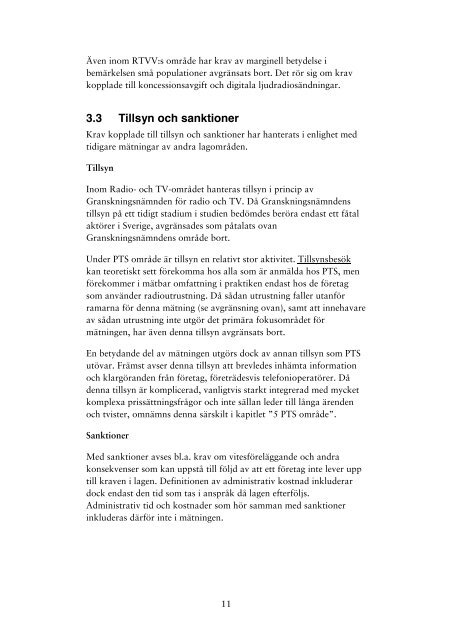 Även inom RTVV:s område har krav av marginell betydelse i bemärkelsen små populationer avgränsats bort. Det rör sig om krav kopplade till koncessionsavgift och digitala ljudradiosändningar.

3.3 Tillsyn och sanktioner

Krav kopplade till tillsyn och sanktioner har hanterats i enlighet med tidigare mätningar av andra lagområden.

Tillsyn

Inom Radio- och TV-området hanteras tillsyn i princip av Granskningsnämnden för radio och TV. Då Granskningsnämndens tillsyn på ett tidigt stadium i studien bedömdes beröra endast ett fåtal aktörer i Sverige, avgränsades som påtalats ovan Granskningsnämndens område bort.

Under PTS område är tillsyn en relativt stor aktivitet. Tillsynsbesök kan teoretiskt sett förekomma hos alla som är anmälda hos PTS, men förekommer i mätbar omfattning i praktiken endast hos de företag som använder radioutrustning. Då sådan utrustning faller utanför ramarna för denna mätning (se avgränsning ovan), samt att innehavare av sådan utrustning inte utgör det primära fokusområdet för mätningen, har även denna tillsyn avgränsats bort.

En betydande del av mätningen utgörs dock av annan tillsyn som PTS utövar. Främst avser denna tillsyn att brevledes inhämta information och klargöranden från företag, företrädesvis telefonioperatörer. Då denna tillsyn är komplicerad, vanligtvis starkt integrerad med mycket komplexa prissättningsfrågor och inte sällan leder till långa ärenden och tvister, omnämns denna särskilt i kapitlet "5 PTS område".

Sanktioner

Med sanktioner avses bl.a. krav om vitesföreläggande och andra konsekvenser som kan uppstå till följd av att ett företag inte lever upp till kraven i lagen. Definitionen av administrativ kostnad inkluderar dock endast den tid som tas i anspråk då lagen efterföljs. Administrativ tid och kostnader som hör samman med sanktioner inkluderas därför inte i mätningen.

11